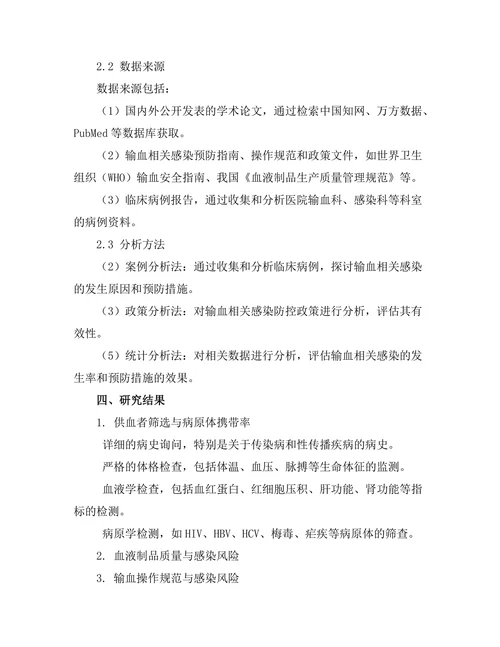 2.2 数据来源

数据来源包括：

（1）国内外公开发表的学术论文，通过检索中国知网、万方数据、PubMed 等数据库获取。

（2）输血相关感染预防指南、操作规范和政策文件，如世界卫生组织（WHO）输血安全指南、我国《血液制品生产质量管理规范》等。

（3）临床病例报告，通过收集和分析医院输血科、感染科等科室的病例资料。

2.3 分析方法

（2）案例分析法：通过收集和分析临床病例，探讨输血相关感染的发生原因和预防措施。

（3）政策分析法：对输血相关感染防控政策进行分析，评估其有效性。

（5）统计分析法：对相关数据进行分析，评估输血相关感染的发生率和预防措施的效果。

四、研究结果

1. 供血者筛选与病原体携带率

详细的病史询问，特别是关于传染病和性传播疾病的病史。

严格的体格检查，包括体温、血压、脉搏等生命体征的监测。

血液学检查，包括血红蛋白、红细胞压积、肝功能、肾功能等指标的检测。

病原学检测，如 HIV、HBV、HCV、梅毒、疟疾等病原体的筛查。

2. 血液制品质量与感染风险

3. 输血操作规范与感染风险